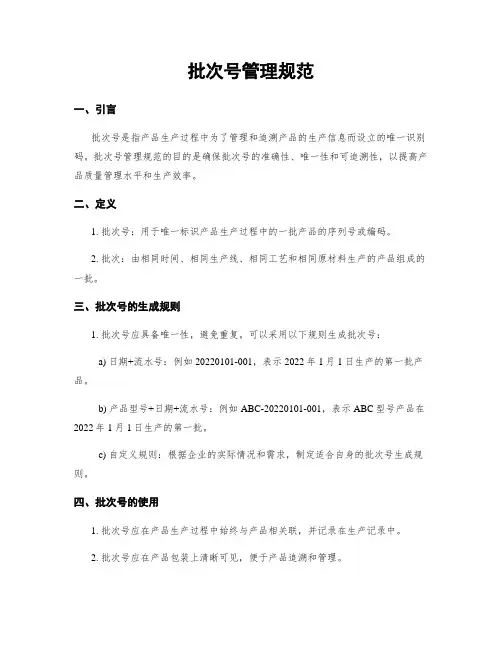 批次号管理规范

一、引言

批次号是指产品生产过程中为了管理和追溯产品的生产信息而设立的唯一识别码。批次号管理规范的目的是确保批次号的准确性、唯一性和可追溯性，以提高产品质量管理水平和生产效率。

二、定义

1. 批次号：用于唯一标识产品生产过程中的一批产品的序列号或编码。

2. 批次：由相同时间、相同生产线、相同工艺和相同原材料生产的产品组成的一批。

三、批次号的生成规则

1. 批次号应具备唯一性，避免重复。可以采用以下规则生成批次号：

a) 日期+流水号：例如 20220101-001，表示 2022 年 1 月 1 日生产的第一批产品。

b) 产品型号+日期+流水号：例如 ABC-20220101-001，表示 ABC 型号产品在 2022 年 1 月 1 日生产的第一批。

c) 自定义规则：根据企业的实际情况和需求，制定适合自身的批次号生成规则。

四、批次号的使用

1. 批次号应在产品生产过程中始终与产品相关联，并记录在生产记录中。

2. 批次号应在产品包装上清晰可见，便于产品追溯和管理。